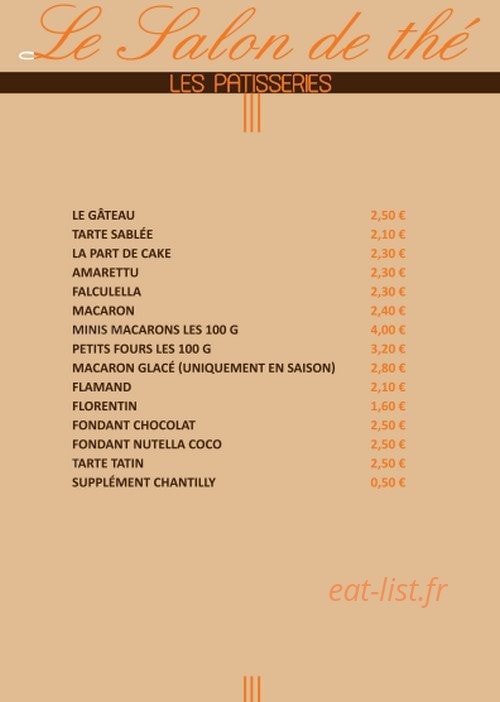 Le Salon de thé

LES PATISSERIES

| | |
|---|---|
| LE GÂTEAU | 2,50 € |
| TARTE SABLÉE | 2,10 € |
| LA PART DE CAKE | 2,30 € |
| AMARETTU | 2,30 € |
| FALCULELLA | 2,30 € |
| MACARON | 2,40 € |
| MINIS MACARONS LES 100 G | 4,00 € |
| PETITS FOURS LES 100 G | 3,20 € |
| MACARON GLACÉ (UNIQUEMENT EN SAISON) | 2,80 € |
| FLAMAND | 2,10 € |
| FLORENTIN | 1,60 € |
| FONDANT CHOCOLAT | 2,50 € |
| FONDANT NUTELLA COCO | 2,50 € |
| TARTE TATIN | 2,50 € |
| SUPPLÉMENT CHANTILLY | 0,50 € |

eat-list.fr